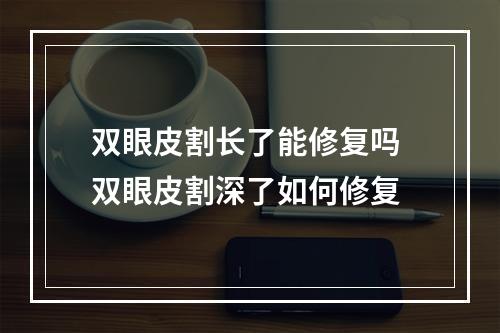 双眼皮割长了能修复吗
双眼皮割深了如何修复